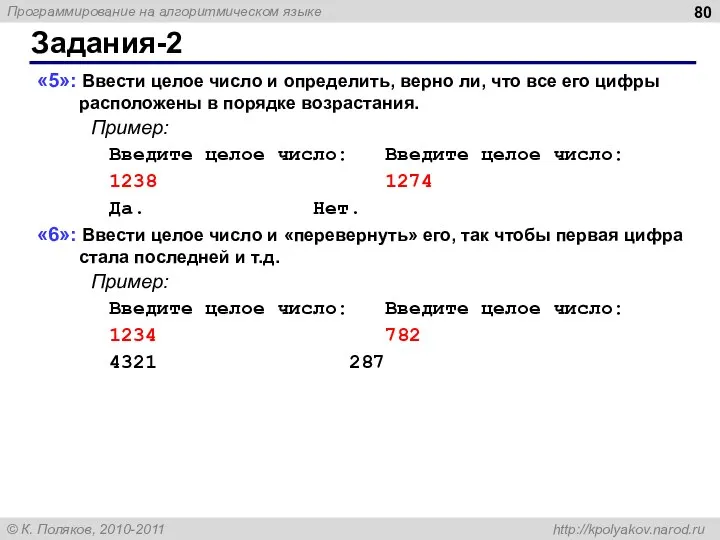 Программирование на алгоритмическом языке

80

Задания-2

«5»: Ввести целое число и определить, верно ли, что все его цифры расположены в порядке возрастания.

Пример:

Введите целое число:
1238
Да.

Введите целое число:
1274
Нет.

«6»: Ввести целое число и «перевернуть» его, так чтобы первая цифра стала последней и т.д.

Пример:

Введите целое число:
1234
4321

Введите целое число:
782
287

© К. Поляков, 2010-2011

http://kpolyakov.narod.ru